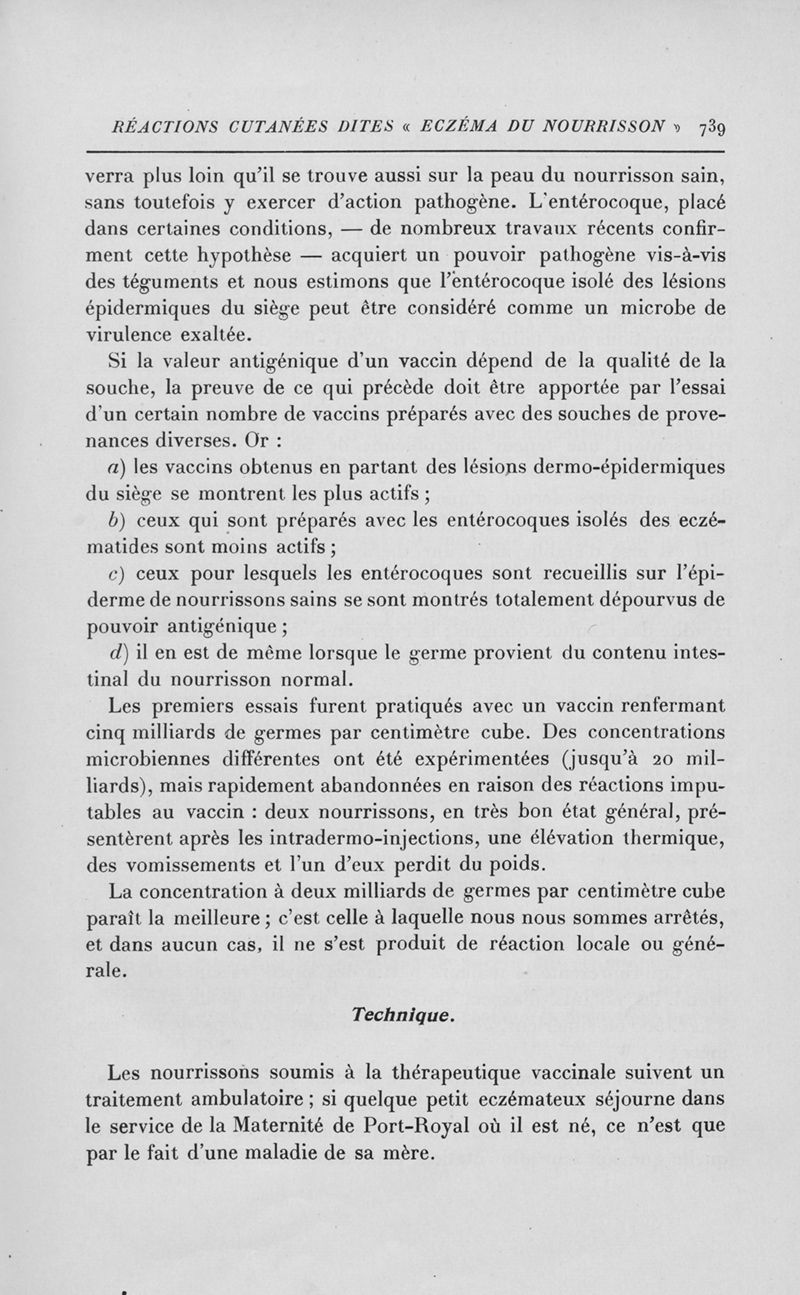 RÉACTIONS CUTANÉES DITES « ECZÉMA DU NOURRISSON » 739

verra plus loin qu'il se trouve aussi sur la peau du nourrisson sain, sans toutefois y exercer d'action pathogène. L'entérocoque, placé dans certaines conditions, — de nombreux travaux récents confirment cette hypothèse — acquiert un pouvoir pathogène vis-à-vis des téguments et nous estimons que l'entérocoque isolé des lésions épidermiques du siège peut être considéré comme un microbe de virulence exaltée.

Si la valeur antigénique d'un vaccin dépend de la qualité de la souche, la preuve de ce qui précède doit être apportée par l'essai d'un certain nombre de vaccins préparés avec des souches de provenances diverses. Or :

a) les vaccins obtenus en partant des lésions dermo-épidermiques du siège se montrent les plus actifs ;

b) ceux qui sont préparés avec les entérocoques isolés des eczématides sont moins actifs ;

c) ceux pour lesquels les entérocoques sont recueillis sur l'épiderme de nourrissons sains se sont montrés totalement dépourvus de pouvoir antigénique ;

d) il en est de même lorsque le germe provient du contenu intestinal du nourrisson normal.

Les premiers essais furent pratiqués avec un vaccin renfermant cinq milliards de germes par centimètre cube. Des concentrations microbiennes différentes ont été expérimentées (jusqu'à 20 milliards), mais rapidement abandonnées en raison des réactions imputables au vaccin : deux nourrissons, en très bon état général, présentèrent après les intradermo-injections, une élévation thermique, des vomissements et l'un d'eux perdit du poids.

La concentration à deux milliards de germes par centimètre cube paraît la meilleure ; c'est celle à laquelle nous nous sommes arrêtés, et dans aucun cas, il ne s'est produit de réaction locale ou générale.

Technique.

Les nourrissons soumis à la thérapeutique vaccinale suivent un traitement ambulatoire ; si quelque petit eczémateux séjourne dans le service de la Maternité de Port-Royal où il est né, ce n'est que par le fait d'une maladie de sa mère.